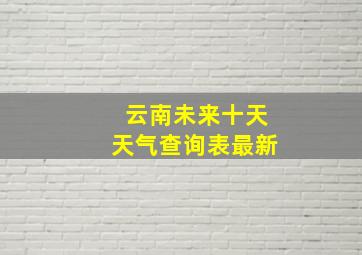 云南未来十天
天气查询表最新